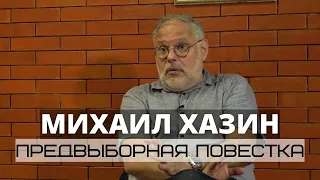 МИХАИЛ ХАЗИН
ПРЕДВЫБОРНАЯ ПОВЕСТКА